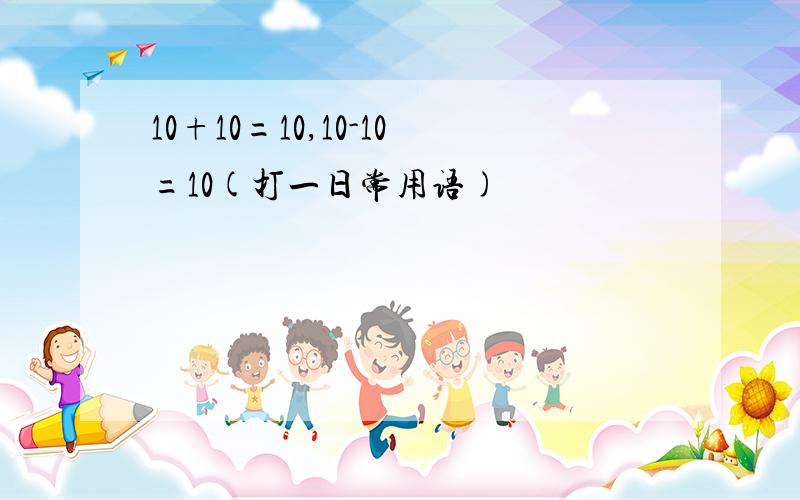 10＋10＝10,10-10＝10(打一日常用语)